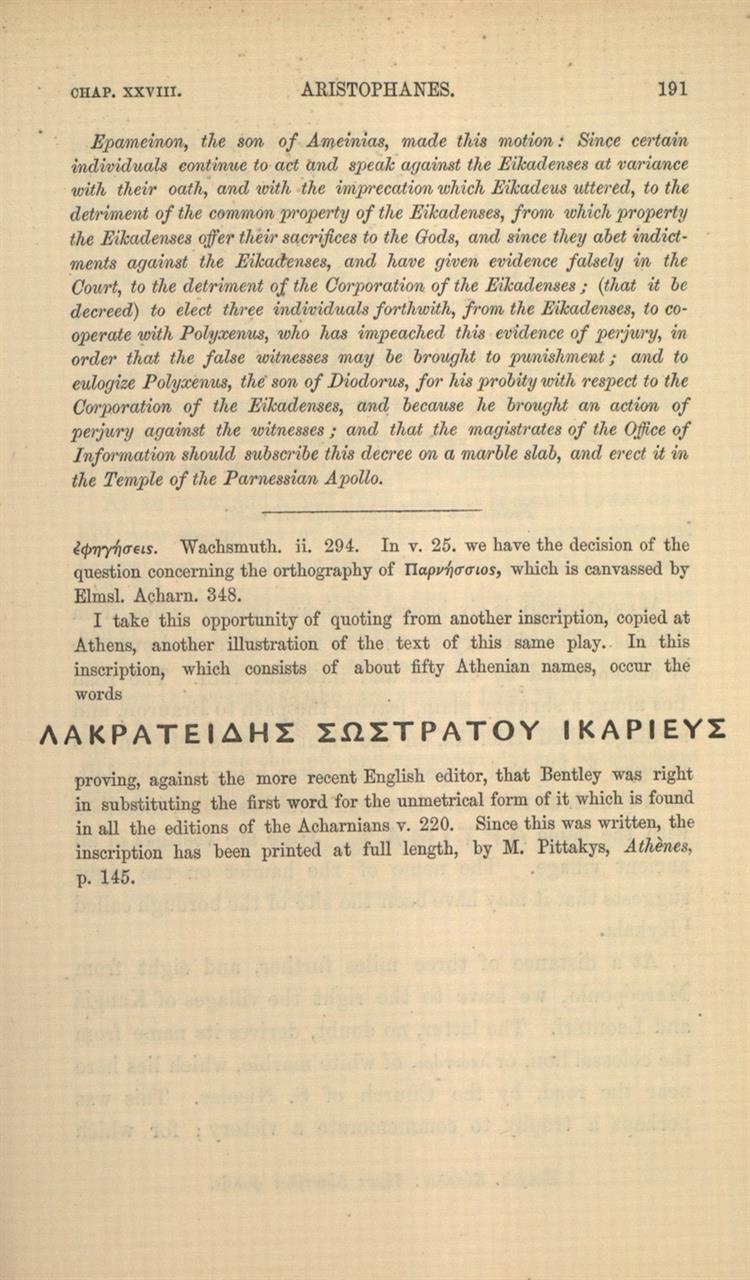 CHAP. XXVIII. ARISTOPHANES. 191

Epameinon, the son of Ameinias, made this motion: Since certain individuals continue to act and speak against the Eikadenses at variance with their oath, and with the imprecation which Eikadeus uttered, to the detriment of the common property of the Eikadenses, from which property the Eikadenses offer their sacrifices to the Gods, and since they abet indictments against the Eikadenses, and have given evidence falsely in the Court, to the detriment of the Corporation of the Eikadenses; (that it be decreed) to elect three individuals forthwith, from the Eikadenses, to cooperate with Polyxenus, who has impeached this evidence of perjury, in order that the false witnesses may be brought to punishment; and to eulogize Polyxenus, the son of Diodorus, for his probity with respect to the Corporation of the Eikadenses, and because he brought an action of perjury against the witnesses; and that the magistrates of the Office of Information should subscribe this decree on a marble slab, and erect it in the Temple of the Parnessian Apollo.

ἐφηγήσεις. Wachsmuth. ii. 294. In v. 25. we have the decision of the question concerning the orthography of Παρνήσσιος, which is canvassed by Elmsl. Acharn. 348.

I take this opportunity of quoting from another inscription, copied at Athens, another illustration of the text of this same play. In this inscription, which consists of about fifty Athenian names, occur the words

ΛΑΚΡΑΤΕΙΔΗΣ ΣΩΣΤΡΑΤΟΥ ΙΚΑΡΙΕΥΣ

proving, against the more recent English editor, that Bentley was right in substituting the first word for the unmetrical form of it which is found in all the editions of the Acharnians v. 220. Since this was written, the inscription has been printed at full length, by M. Pittakys, Athènes, p. 145.